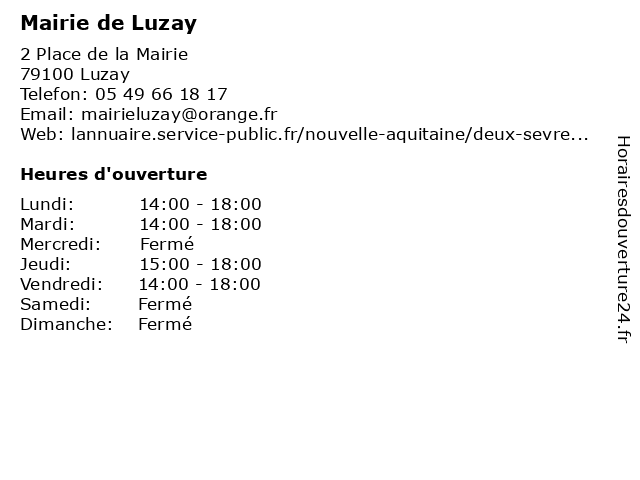 Mairie de Luzay

2 Place de la Mairie
79100 Luzay
Telefon: 05 49 66 18 17
Email: mairieluzay@orange.fr
Web: lannuaire.service-public.fr/nouvelle-aquitaine/deux-sevre...

Heures d'ouverture

| | |
|---|---|
| Lundi: | 14:00 - 18:00 |
| Mardi: | 14:00 - 18:00 |
| Mercredi: | Fermé |
| Jeudi: | 15:00 - 18:00 |
| Vendredi: | 14:00 - 18:00 |
| Samedi: | Fermé |
| Dimanche: | Fermé |

Horairesdouverture24.fr